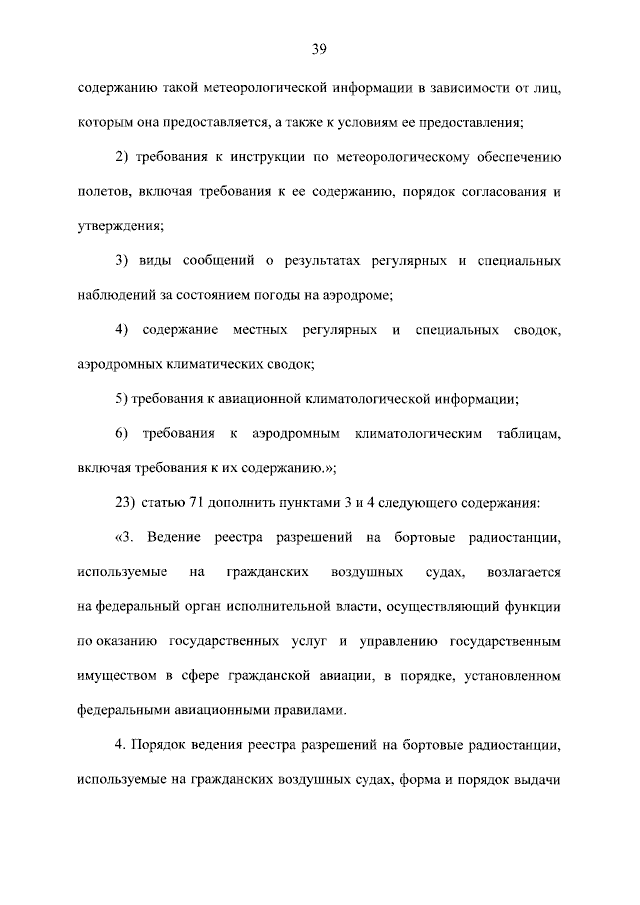 39

содержанию такой метеорологической информации в зависимости от лиц, которым она предоставляется, а также к условиям ее предоставления;

2) требования к инструкции по метеорологическому обеспечению полетов, включая требования к ее содержанию, порядок согласования и утверждения;

3) виды сообщений о результатах регулярных и специальных наблюдений за состоянием погоды на аэродроме;

4) содержание местных регулярных и специальных сводок, аэродромных климатических сводок;

5) требования к авиационной климатологической информации;

6) требования к аэродромным климатологическим таблицам, включая требования к их содержанию.»;

23) статью 71 дополнить пунктами 3 и 4 следующего содержания:

«3. Ведение реестра разрешений на бортовые радиостанции, используемые на гражданских воздушных судах, возлагается на федеральный орган исполнительной власти, осуществляющий функции по оказанию государственных услуг и управлению государственным имуществом в сфере гражданской авиации, в порядке, установленном федеральными авиационными правилами.

4. Порядок ведения реестра разрешений на бортовые радиостанции, используемые на гражданских воздушных судах, форма и порядок выдачи